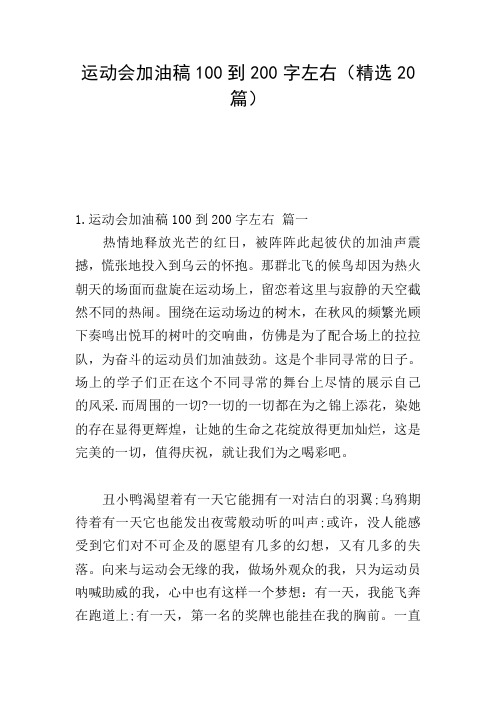 运动会加油稿100到200字左右（精选20篇）

1.运动会加油稿100到200字左右 篇一

热情地释放光芒的红日，被阵阵此起彼伏的加油声震撼，慌张地投入到乌云的怀抱。那群北飞的候鸟却因为热火朝天的场面而盘旋在运动场上，留恋着这里与寂静的天空截然不同的热闹。围绕在运动场边的树木，在秋风的频繁光顾下奏鸣出悦耳的树叶的交响曲，仿佛是为了配合场上的拉拉队，为奋斗的运动员们加油鼓劲。这是个非同寻常的日子。场上的学子们正在这个不同寻常的舞台上尽情的展示自己的风采.而周围的一切?一切的一切都在为之锦上添花，染她的存在显得更辉煌，让她的生命之花绽放得更加灿烂，这是完美的一切，值得庆祝，就让我们为之喝彩吧。

丑小鸭渴望着有一天它能拥有一对洁白的羽翼;乌鸦期待着有一天它也能发出夜莺般动听的叫声;或许，没人能感受到它们对不可企及的愿望有几多的幻想，又有几多的失落。向来与运动会无缘的我，做场外观众的我，只为运动员呐喊助威的我，心中也有这样一个梦想：有一天，我能飞奔在跑道上;有一天，第一名的奖牌也能挂在我的胸前。一直